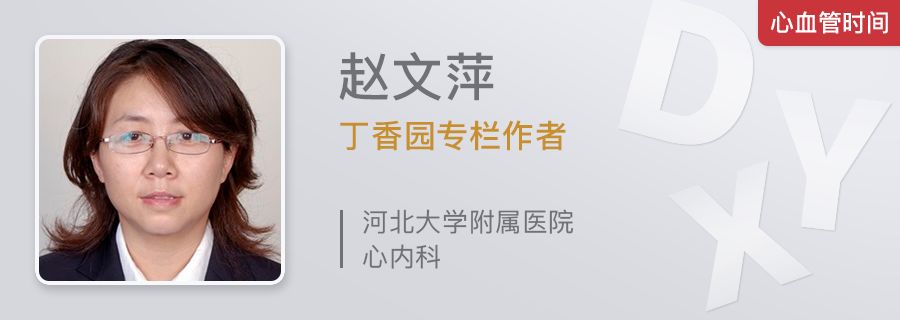 心血管时间

赵文萍

丁香园专栏作者

河北大学附属医院
心内科

DXY